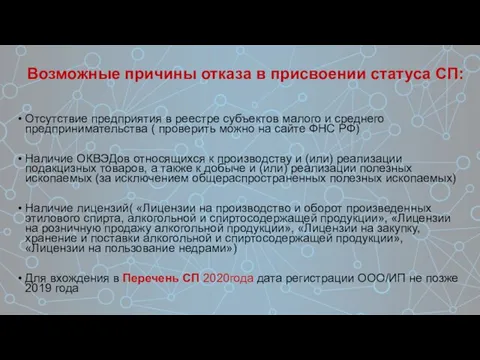 Возможные причины отказа в присвоении статуса СП:

• Отсутствие предприятия в реестре субъектов малого и среднего предпринимательства ( проверить можно на сайте ФНС РФ)

• Наличие ОКВЭДов относящихся к производству и (или) реализации подакцизных товаров, а также к добыче и (или) реализации полезных ископаемых (за исключением общераспространенных полезных ископаемых)

• Наличие лицензий( «Лицензии на производство и оборот произведенных этилового спирта, алкогольной и спиртосодержащей продукции», «Лицензии на розничную продажу алкогольной продукции», «Лицензии на закупку, хранение и поставки алкогольной и спиртосодержащей продукции», «Лицензии на пользование недрами»)

• Для вхождения в Перечень СП 2020года дата регистрации ООО/ИП не позже 2019 года